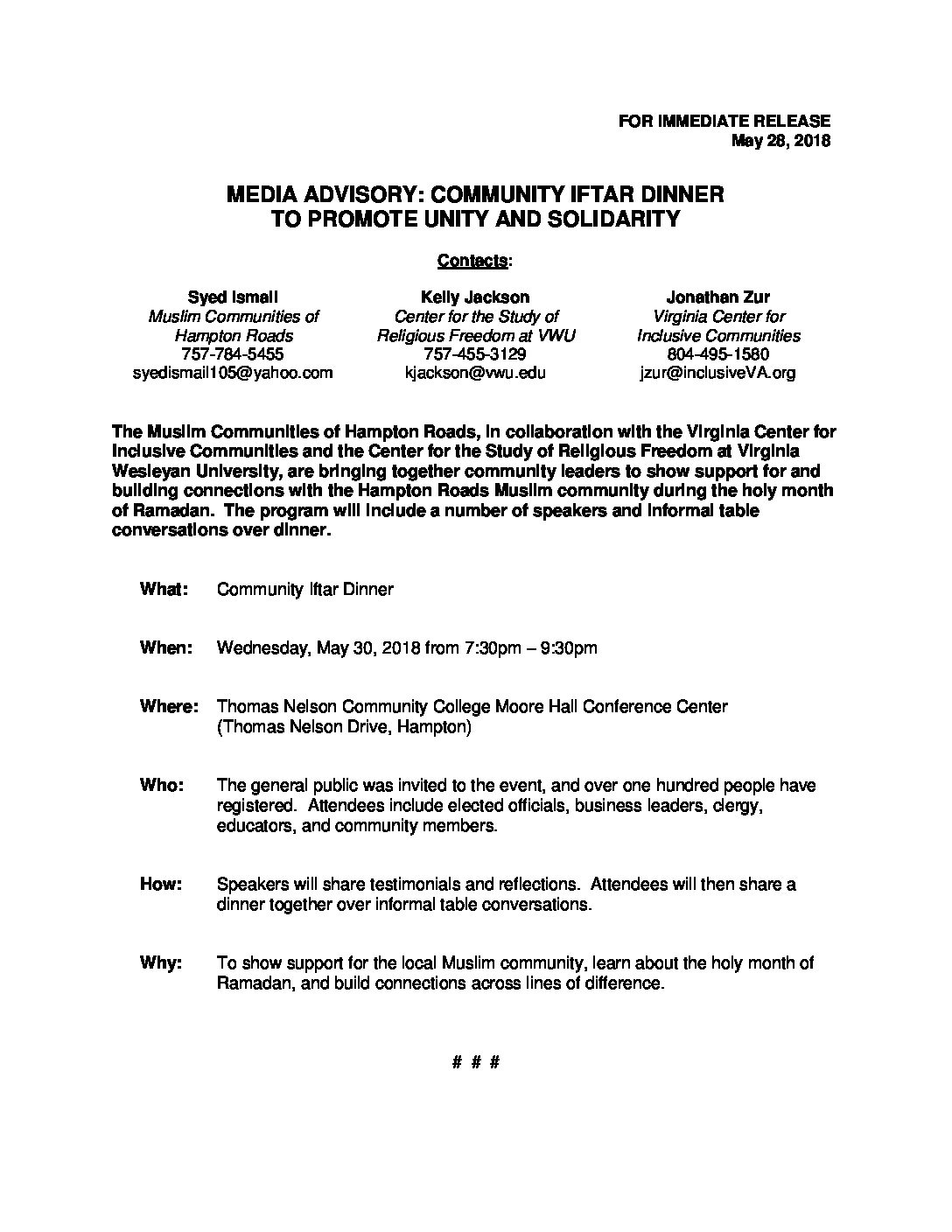 FOR IMMEDIATE RELEASE
May 28, 2018

MEDIA ADVISORY: COMMUNITY IFTAR DINNER
TO PROMOTE UNITY AND SOLIDARITY

Contacts:

Syed Ismail
Muslim Communities of Hampton Roads
757-784-5455
syedismail105@yahoo.com

Kelly Jackson
Center for the Study of Religious Freedom at VWU
757-455-3129
kjackson@vwu.edu

Jonathan Zur
Virginia Center for Inclusive Communities
804-495-1580
jzur@inclusiveVA.org

The Muslim Communities of Hampton Roads, in collaboration with the Virginia Center for Inclusive Communities and the Center for the Study of Religious Freedom at Virginia Wesleyan University, are bringing together community leaders to show support for and building connections with the Hampton Roads Muslim community during the holy month of Ramadan. The program will include a number of speakers and informal table conversations over dinner.

What: Community Iftar Dinner

When: Wednesday, May 30, 2018 from 7:30pm – 9:30pm

Where: Thomas Nelson Community College Moore Hall Conference Center (Thomas Nelson Drive, Hampton)

Who: The general public was invited to the event, and over one hundred people have registered. Attendees include elected officials, business leaders, clergy, educators, and community members.

How: Speakers will share testimonials and reflections. Attendees will then share a dinner together over informal table conversations.

Why: To show support for the local Muslim community, learn about the holy month of Ramadan, and build connections across lines of difference.

# # #